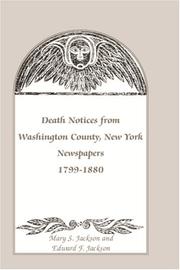 Death Notices from Washington County, New York Newspapers 1799-1880

Mary S. Jackson and Edward F. Jackson